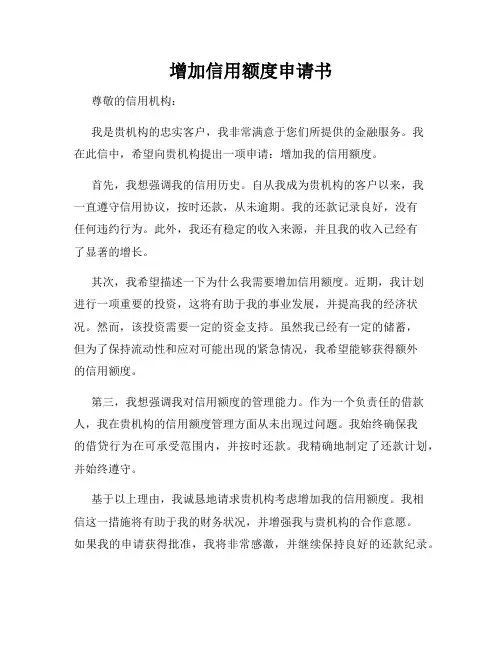 增加信用额度申请书

尊敬的信用机构：

我是贵机构的忠实客户，我非常满意于您们所提供的金融服务。我在此信中，希望向贵机构提出一项申请：增加我的信用额度。

首先，我想强调我的信用历史。自从我成为贵机构的客户以来，我一直遵守信用协议，按时还款，从未逾期。我的还款记录良好，没有任何违约行为。此外，我还有稳定的收入来源，并且我的收入已经有了显著的增长。

其次，我希望描述一下为什么我需要增加信用额度。近期，我计划进行一项重要的投资，这将有助于我的事业发展，并提高我的经济状况。然而，该投资需要一定的资金支持。虽然我已经有一定的储蓄，但为了保持流动性和应对可能出现的紧急情况，我希望能够获得额外的信用额度。

第三，我想强调我对信用额度的管理能力。作为一个负责任的借款人，我在贵机构的信用额度管理方面从未出现过问题。我始终确保我的借贷行为在可承受范围内，并按时还款。我精确地制定了还款计划，并始终遵守。

基于以上理由，我诚恳地请求贵机构考虑增加我的信用额度。我相信这一措施将有助于我的财务状况，并增强我与贵机构的合作意愿。如果我的申请获得批准，我将非常感激，并继续保持良好的还款纪录。